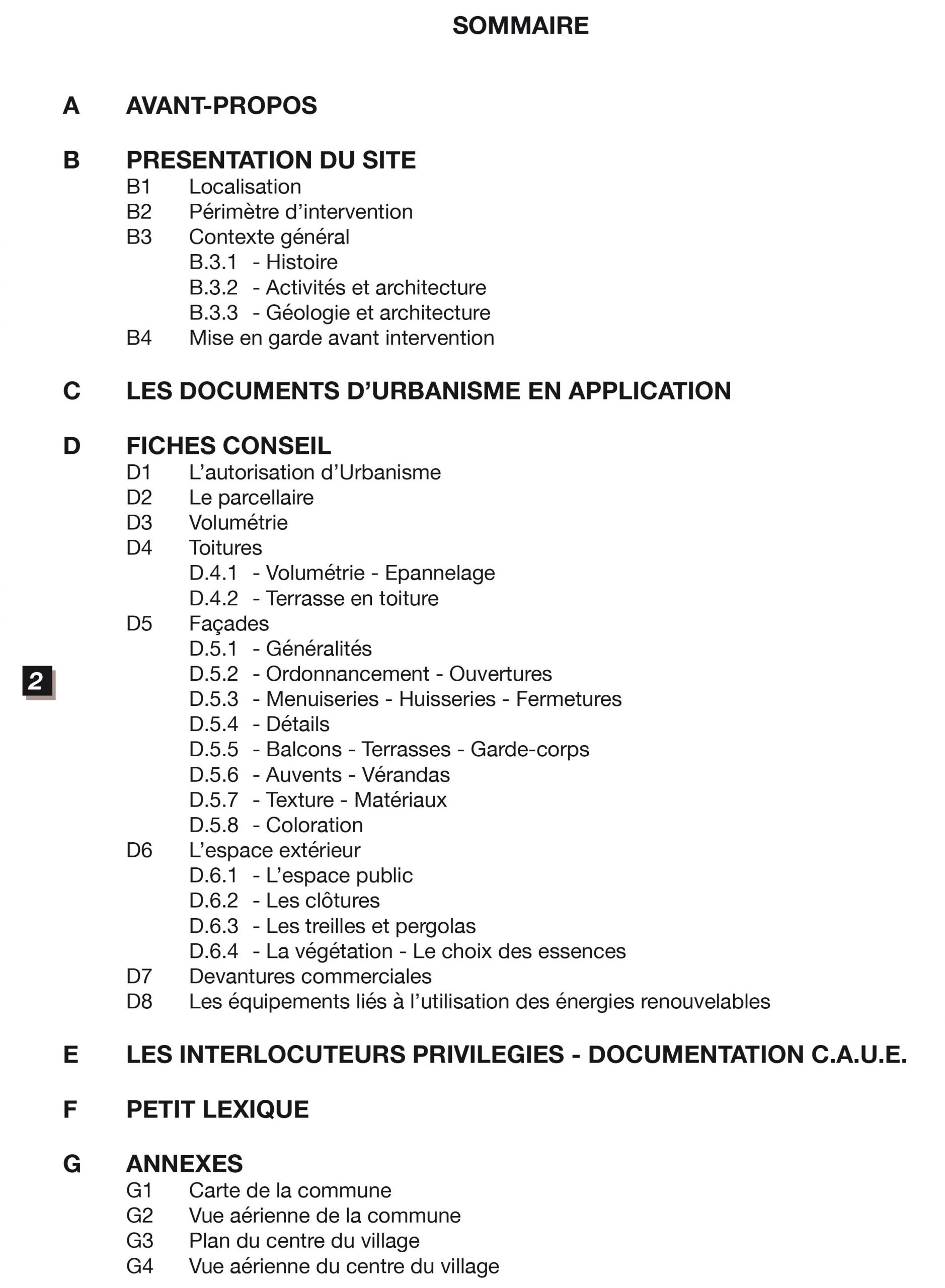 SOMMAIRE

A AVANT-PROPOS

B PRESENTATION DU SITE
B1 Localisation
B2 Périmètre d'intervention
B3 Contexte général
B.3.1 - Histoire
B.3.2 - Activités et architecture
B.3.3 - Géologie et architecture
B4 Mise en garde avant intervention

C LES DOCUMENTS D'URBANISME EN APPLICATION

D FICHES CONSEIL
D1 L'autorisation d'Urbanisme
D2 Le parcellaire
D3 Volumétrie
D4 Toitures
D.4.1 - Volumétrie - Epannelage
D.4.2 - Terrasse en toiture
D5 Façades
D.5.1 - Généralités
D.5.2 - Ordonnancement - Ouvertures
D.5.3 - Menuiseries - Huisseries - Fermetures
D.5.4 - Détails
D.5.5 - Balcons - Terrasses - Garde-corps
D.5.6 - Auvents - Vérandas
D.5.7 - Texture - Matériaux
D.5.8 - Coloration
D6 L'espace extérieur
D.6.1 - L'espace public
D.6.2 - Les clôtures
D.6.3 - Les treilles et pergolas
D.6.4 - La végétation - Le choix des essences
D7 Devantures commerciales
D8 Les équipements liés à l'utilisation des énergies renouvelables

E LES INTERLOCUTEURS PRIVILEGIES - DOCUMENTATION C.A.U.E.

F PETIT LEXIQUE

G ANNEXES
G1 Carte de la commune
G2 Vue aérienne de la commune
G3 Plan du centre du village
G4 Vue aérienne du centre du village

2